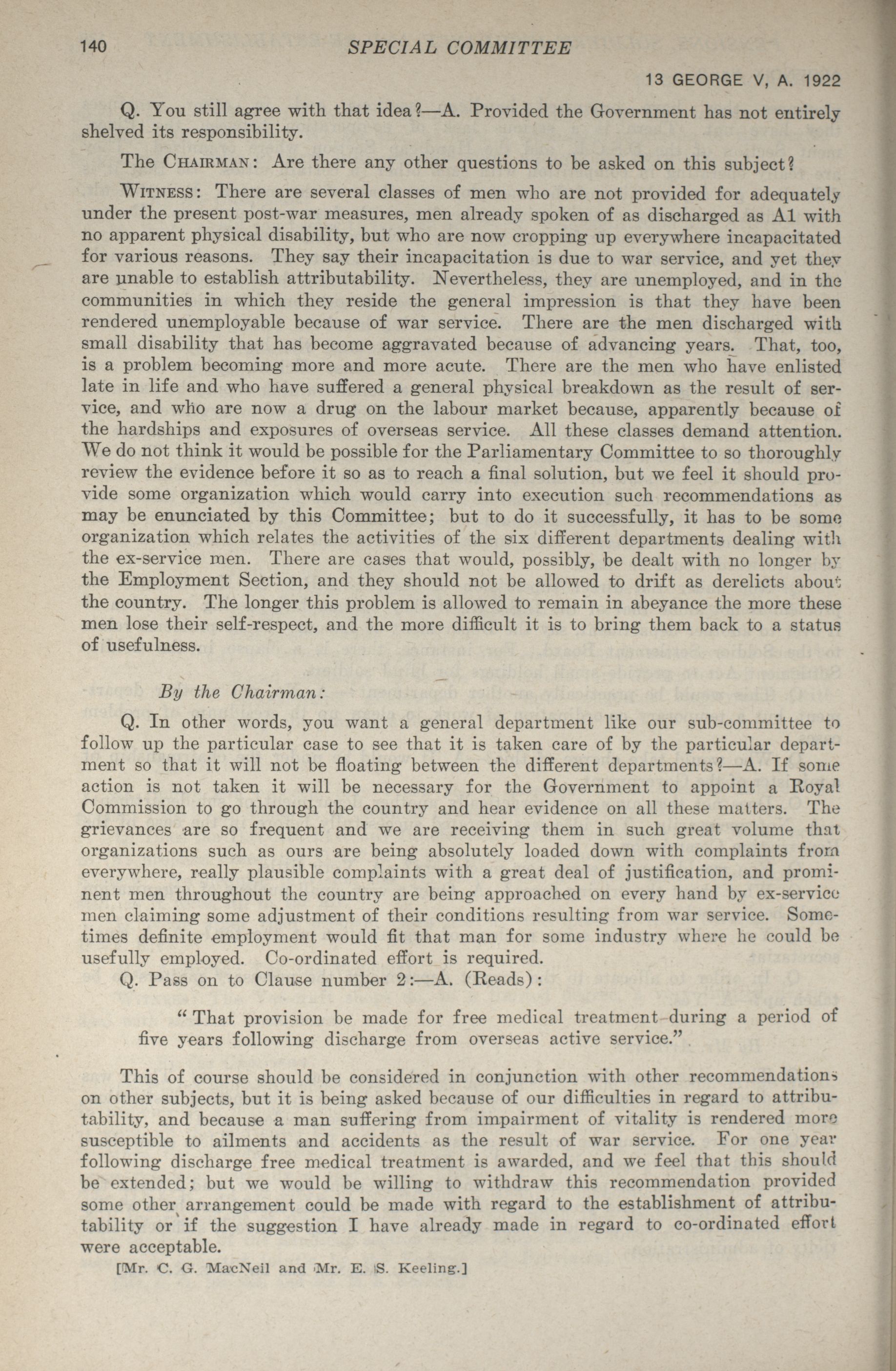 140 SPECIAL COMMITTEE

13 GEORGE V, A. 1922

Q. You still agree with that idea?—A. Provided the Government has not entirely shelved its responsibility.

The CHAIRMAN: Are there any other questions to be asked on this subject?

WITNESS: There are several classes of men who are not provided for adequately under the present post-war measures, men already spoken of as discharged as A1 with no apparent physical disability, but who are now cropping up everywhere incapacitated for various reasons. They say their incapacitation is due to war service, and yet they are unable to establish attributability. Nevertheless, they are unemployed, and in the communities in which they reside the general impression is that they have been rendered unemployable because of war service. There are the men discharged with small disability that has become aggravated because of advancing years. That, too, is a problem becoming more and more acute. There are the men who have enlisted late in life and who have suffered a general physical breakdown as the result of service, and who are now a drug on the labour market because, apparently because of the hardships and exposures of overseas service. All these classes demand attention. We do not think it would be possible for the Parliamentary Committee to so thoroughly review the evidence before it so as to reach a final solution, but we feel it should provide some organization which would carry into execution such recommendations as may be enunciated by this Committee; but to do it successfully, it has to be some organization which relates the activities of the six different departments dealing with the ex-service men. There are cases that would, possibly, be dealt with no longer by the Employment Section, and they should not be allowed to drift as derelicts about the country. The longer this problem is allowed to remain in abeyance the more these men lose their self-respect, and the more difficult it is to bring them back to a status of usefulness.

By the Chairman:

Q. In other words, you want a general department like our sub-committee to follow up the particular case to see that it is taken care of by the particular department so that it will not be floating between the different departments?—A. If some action is not taken it will be necessary for the Government to appoint a Royal Commission to go through the country and hear evidence on all these matters. The grievances are so frequent and we are receiving them in such great volume that organizations such as ours are being absolutely loaded down with complaints from everywhere, really plausible complaints with a great deal of justification, and prominent men throughout the country are being approached on every hand by ex-service men claiming some adjustment of their conditions resulting from war service. Sometimes definite employment would fit that man for some industry where he could be usefully employed. Co-ordinated effort is required.

Q. Pass on to Clause number 2:—A. (Reads):

"That provision be made for free medical treatment during a period of five years following discharge from overseas active service."

This of course should be considered in conjunction with other recommendations on other subjects, but it is being asked because of our difficulties in regard to attributability, and because a man suffering from impairment of vitality is rendered more susceptible to ailments and accidents as the result of war service. For one year following discharge free medical treatment is awarded, and we feel that this should be extended; but we would be willing to withdraw this recommendation provided some other arrangement could be made with regard to the establishment of attributability or if the suggestion I have already made in regard to co-ordinated effort were acceptable.

[Mr. C. G. MacNeil and Mr. E. S. Keeling.]